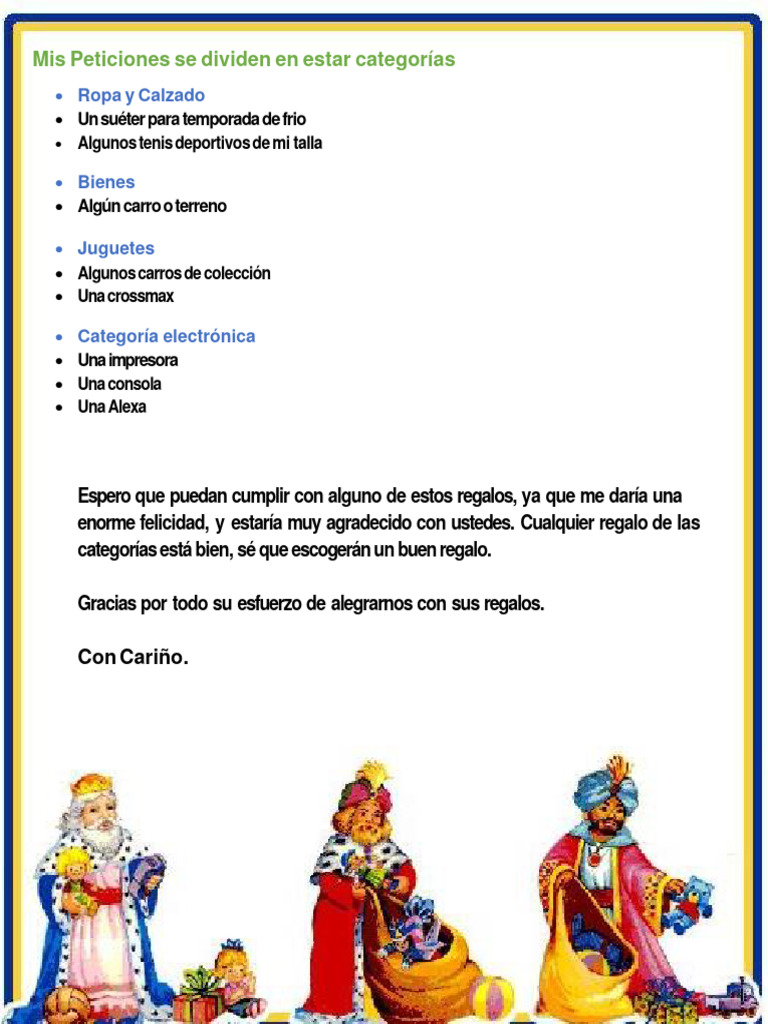 Mis Peticiones se dividen en estar categorías

- Ropa y Calzado
- Un suéter para temporada de frio
- Algunos tenis deportivos de mi talla

- Bienes
- Algún carro o terreno

- Juguetes
- Algunos carros de colección
- Una crossmax

- Categoría electrónica
- Una impresora
- Una consola
- Una Alexa

Espero que puedan cumplir con alguno de estos regalos, ya que me daría una enorme felicidad, y estaría muy agradecido con ustedes. Cualquier regalo de las categorías está bien, sé que escogerán un buen regalo.

Gracias por todo su esfuerzo de alegrarnos con sus regalos.

Con Cariño.